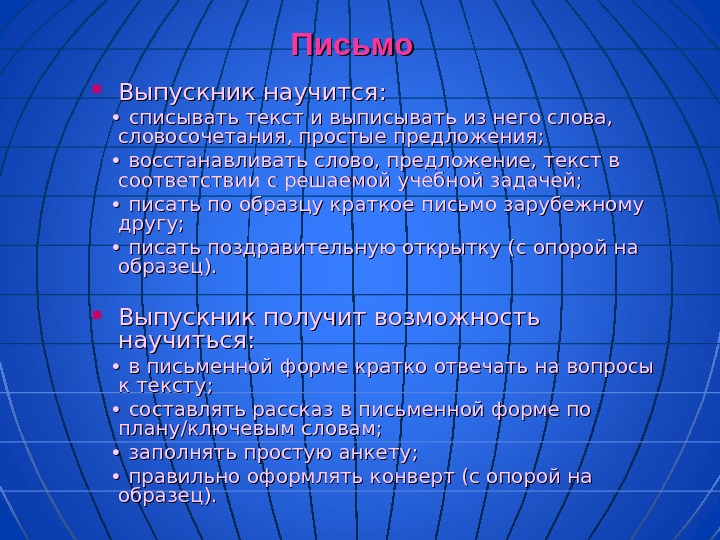 Письмо

Выпускник научится:

• списывать текст и выписывать из него слова, словосочетания, простые предложения;

• восстанавливать слово, предложение, текст в соответствии с решаемой учебной задачей;

• писать по образцу краткое письмо зарубежному другу;

• писать поздравительную открытку (с опорой на образец).

Выпускник получит возможность научиться:

• в письменной форме кратко отвечать на вопросы к тексту;

• составлять рассказ в письменной форме по плану/ключевым словам;

• заполнять простую анкету;

• правильно оформлять конверт (с опорой на образец).